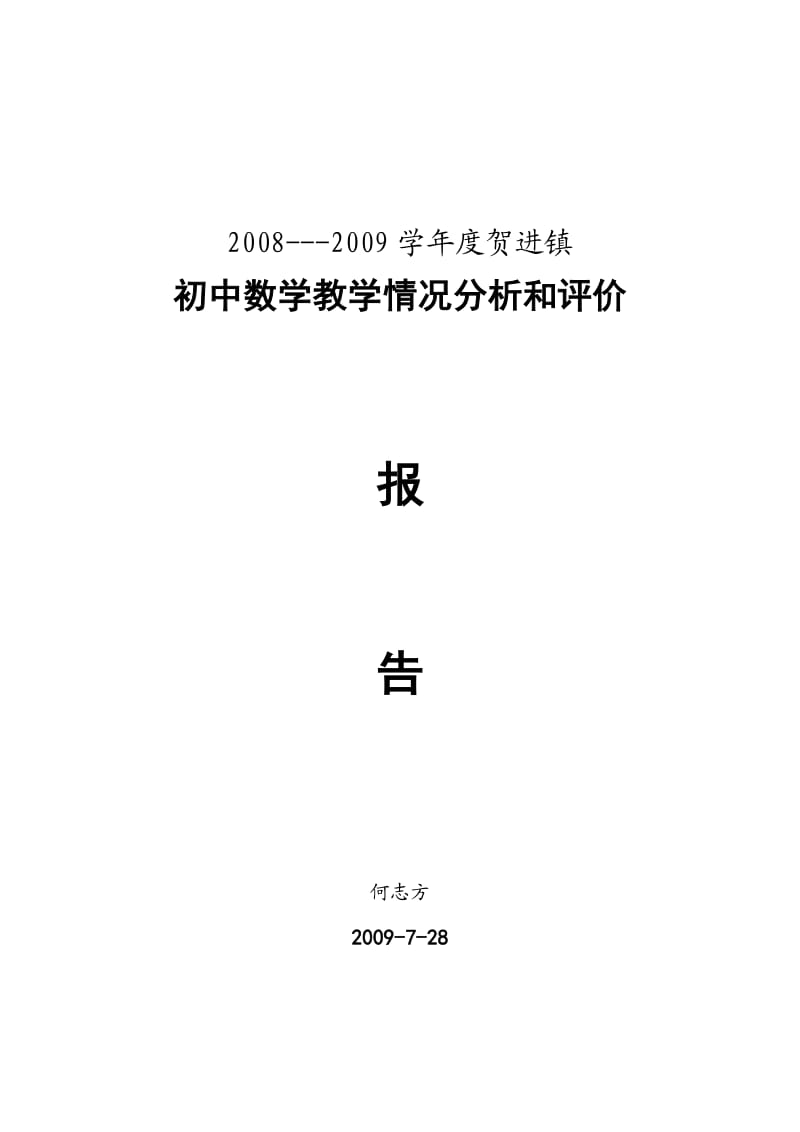 2008---2009 学年度贺进镇

初中数学教学情况分析和评价

报

告

何志方

2009-7-28